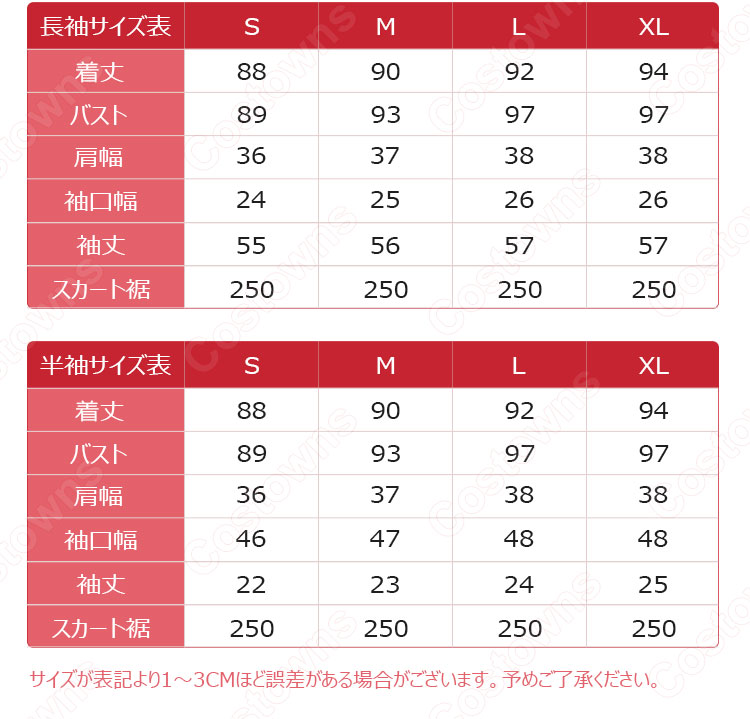 | 長袖サイズ表 | S | M | L | XL |
|---|---|---|---|---|
| 着丈 | 88 | 90 | 92 | 94 |
| バスト | 89 | 93 | 97 | 97 |
| 肩幅 | 36 | 37 | 38 | 38 |
| 袖口幅 | 24 | 25 | 26 | 26 |
| 袖丈 | 55 | 56 | 57 | 57 |
| スカート裾 | 250 | 250 | 250 | 250 |

| 半袖サイズ表 | S | M | L | XL |
|---|---|---|---|---|
| 着丈 | 88 | 90 | 92 | 94 |
| バスト | 89 | 93 | 97 | 97 |
| 肩幅 | 36 | 37 | 38 | 38 |
| 袖口幅 | 46 | 47 | 48 | 48 |
| 袖丈 | 22 | 23 | 24 | 25 |
| スカート裾 | 250 | 250 | 250 | 250 |

サイズが表記より1～3CMほど誤差がある場合がございます。予めご了承ください。

Costowns